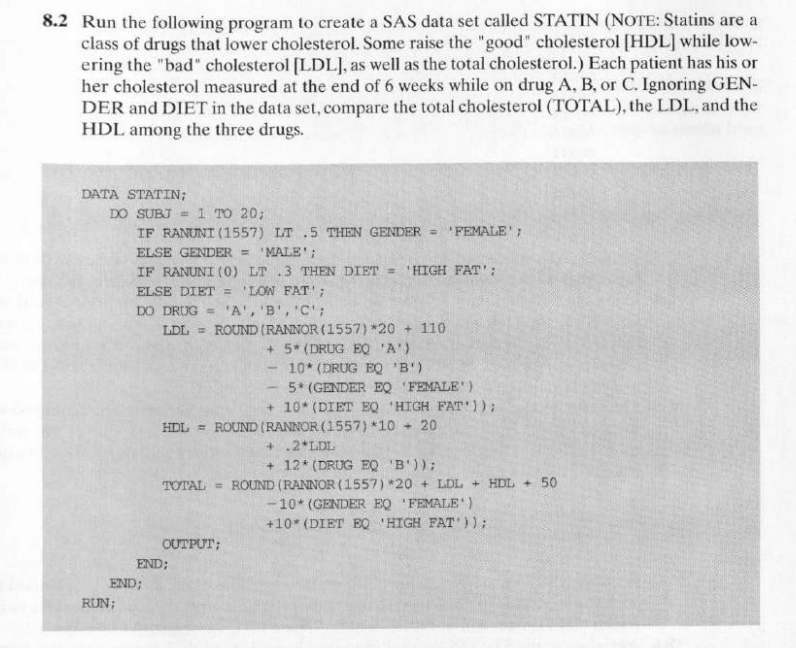 8.2 Run the following program to create a SAS data set called STATIN (NOTE: Statins are a class of drugs that lower cholesterol. Some raise the "good" cholesterol [HDL] while lowering the "bad" cholesterol [LDL], as well as the total cholesterol.) Each patient has his or her cholesterol measured at the end of 6 weeks while on drug A, B, or C. Ignoring GENDER and DIET in the data set, compare the total cholesterol (TOTAL), the LDL, and the HDL among the three drugs.

DATA STATIN;
DO SUBJ = 1 TO 20;
IF RANUNI(1557) LT .5 THEN GENDER = 'FEMALE';
ELSE GENDER = 'MALE';
IF RANUNI(0) LT .3 THEN DIET = 'HIGH FAT';
ELSE DIET = 'LOW FAT';
DO DRUG = 'A','B','C';
LDL = ROUND(RANNOR(1557)*20 + 110
+ 5*(DRUG EQ 'A')
- 10*(DRUG EQ 'B')
- 5*(GENDER EQ 'FEMALE')
+ 10*(DIET EQ 'HIGH FAT'));
HDL = ROUND(RANNOR(1557)*10 + 20
+ .2*LDL
+ 12*(DRUG EQ 'B'));
TOTAL = ROUND(RANNOR(1557)*20 + LDL + HDL + 50
-10*(GENDER EQ 'FEMALE')
+10*(DIET EQ 'HIGH FAT'));
OUTPUT;
END;
END;
RUN;